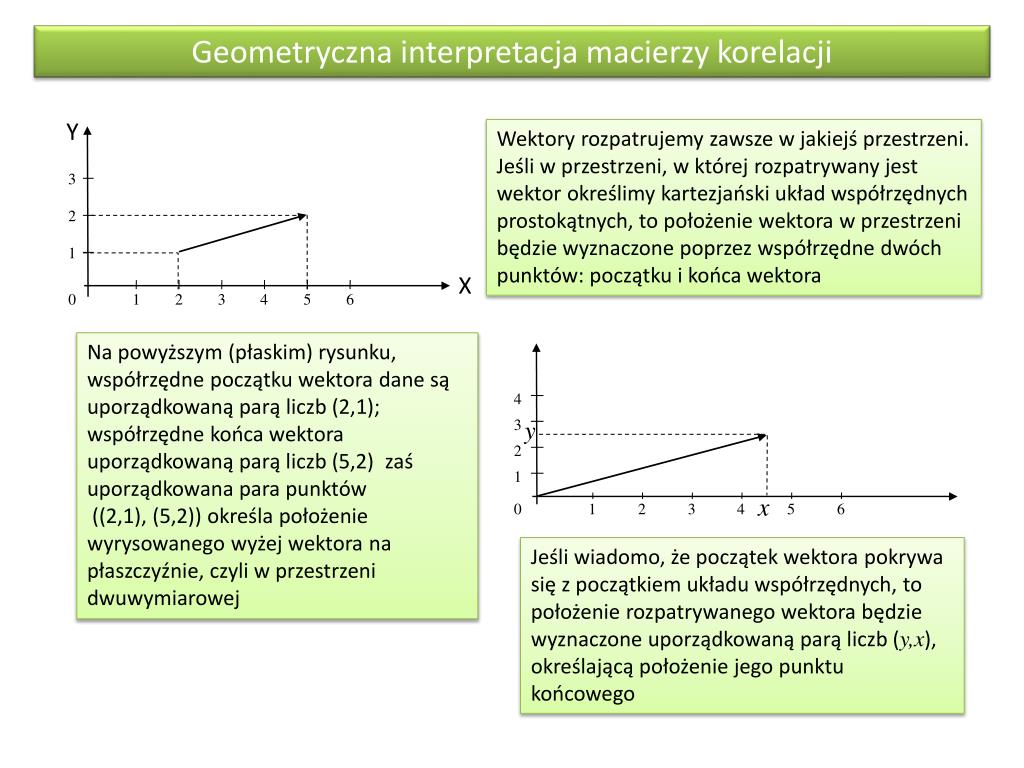 Geometryczna interpretacja macierzy korelacji

Y

3

2

1

0 1 2 3 4 5 6

X

Wektory rozpatrujemy zawsze w jakiejś przestrzeni. Jeśli w przestrzeni, w której rozpatrywany jest wektor określimy kartezjański układ współrzędnych prostokątnych, to położenie wektora w przestrzeni będzie wyznaczone poprzez współrzędne dwóch punktów: początku i końca wektora

Na powyższym (płaskim) rysunku, współrzędne początku wektora dane są uporządkowaną parą liczb (2,1); współrzędne końca wektora uporządkowaną parą liczb (5,2) zaś uporządkowana para punktów ((2,1), (5,2)) określa położenie wyrysowanego wyżej wektora na płaszczyźnie, czyli w przestrzeni dwuwymiarowej

4

3

$y$

2

1

0 1 2 3 4 $x$ 5 6

Jeśli wiadomo, że początek wektora pokrywa się z początkiem układu współrzędnych, to położenie rozpatrywanego wektora będzie wyznaczone uporządkowaną parą liczb ($y$,$x$), określającą położenie jego punktu końcowego